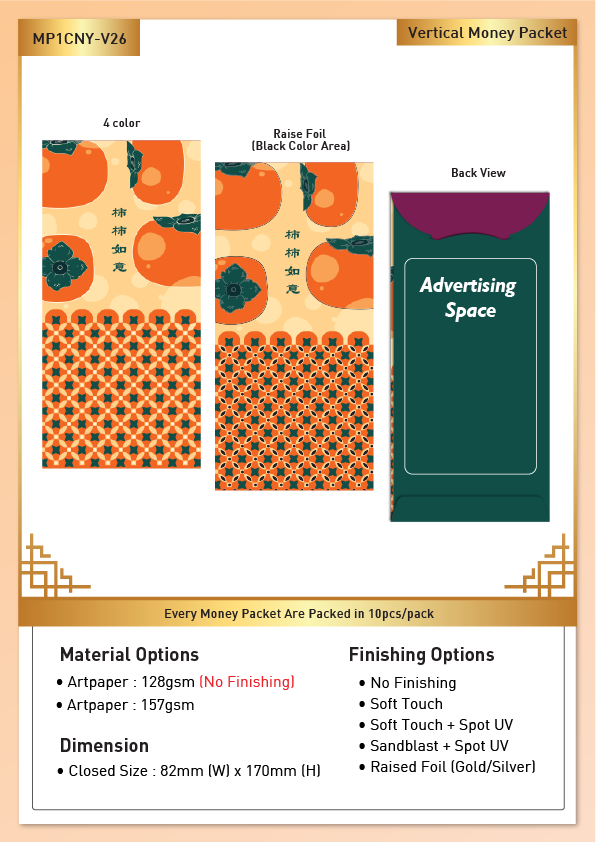 MP1CNY-V26

Vertical Money Packet

4 color

柿柿如意

Raise Foil
(Black Color Area)

柿柿如意

Back View

Advertising Space

Every Money Packet Are Packed in 10pcs/pack

Material Options
• Artpaper : 128gsm (No Finishing)
• Artpaper : 157gsm

Dimension
• Closed Size : 82mm (W) x 170mm (H)

Finishing Options
• No Finishing
• Soft Touch
• Soft Touch + Spot UV
• Sandblast + Spot UV
• Raised Foil (Gold/Silver)